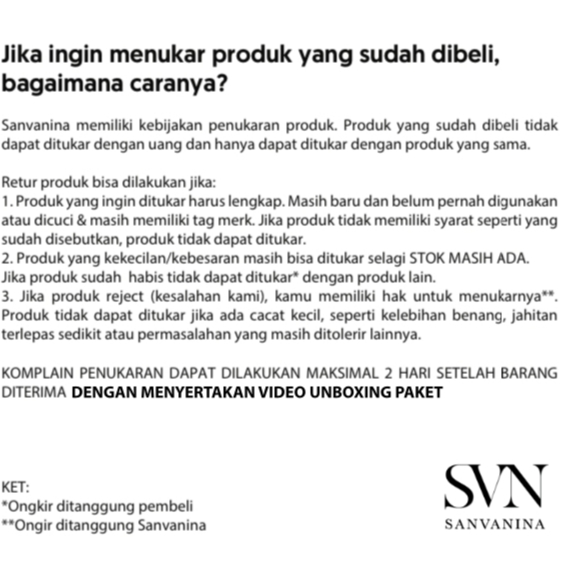 Jika ingin menukar produk yang sudah dibeli, bagaimana caranya?

Sanvanina memiliki kebijakan penukaran produk. Produk yang sudah dibeli tidak dapat ditukar dengan uang dan hanya dapat ditukar dengan produk yang sama.

Retur produk bisa dilakukan jika:
1. Produk yang ingin ditukar harus lengkap. Masih baru dan belum pernah digunakan atau dicuci & masih memiliki tag merk. Jika produk tidak memiliki syarat seperti yang sudah disebutkan, produk tidak dapat ditukar.
2. Produk yang kekecilan/kebesaran masih bisa ditukar selagi STOK MASIH ADA. Jika produk sudah habis tidak dapat ditukar* dengan produk lain.
3. Jika produk reject (kesalahan kami), kamu memiliki hak untuk menukarnya**. Produk tidak dapat ditukar jika ada cacat kecil, seperti kelebihan benang, jahitan terlepas sedikit atau permasalahan yang masih ditolerir lainnya.

KOMPLAIN PENUKARAN DAPAT DILAKUKAN MAKSIMAL 2 HARI SETELAH BARANG DITERIMA DENGAN MENYERTAKAN VIDEO UNBOXING PAKET

KET:
*Ongkir ditanggung pembeli
**Ongir ditanggung Sanvanina

SVN
SANVANINA